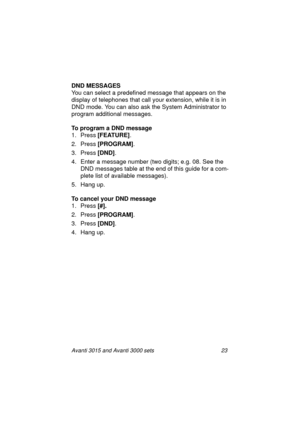 DND MESSAGES
You can select a predefined message that appears on the display of telephones that call your extension, while it is in DND mode. You can also ask the System Administrator to program additional messages.

To program a DND message
1. Press [FEATURE].
2. Press [PROGRAM].
3. Press [DND].
4. Enter a message number (two digits; e.g. 08. See the DND messages table at the end of this guide for a complete list of available messages).
5. Hang up.

To cancel your DND message
1. Press [#].
2. Press [PROGRAM].
3. Press [DND].
4. Hang up.

Avanti 3015 and Avanti 3000 sets 23